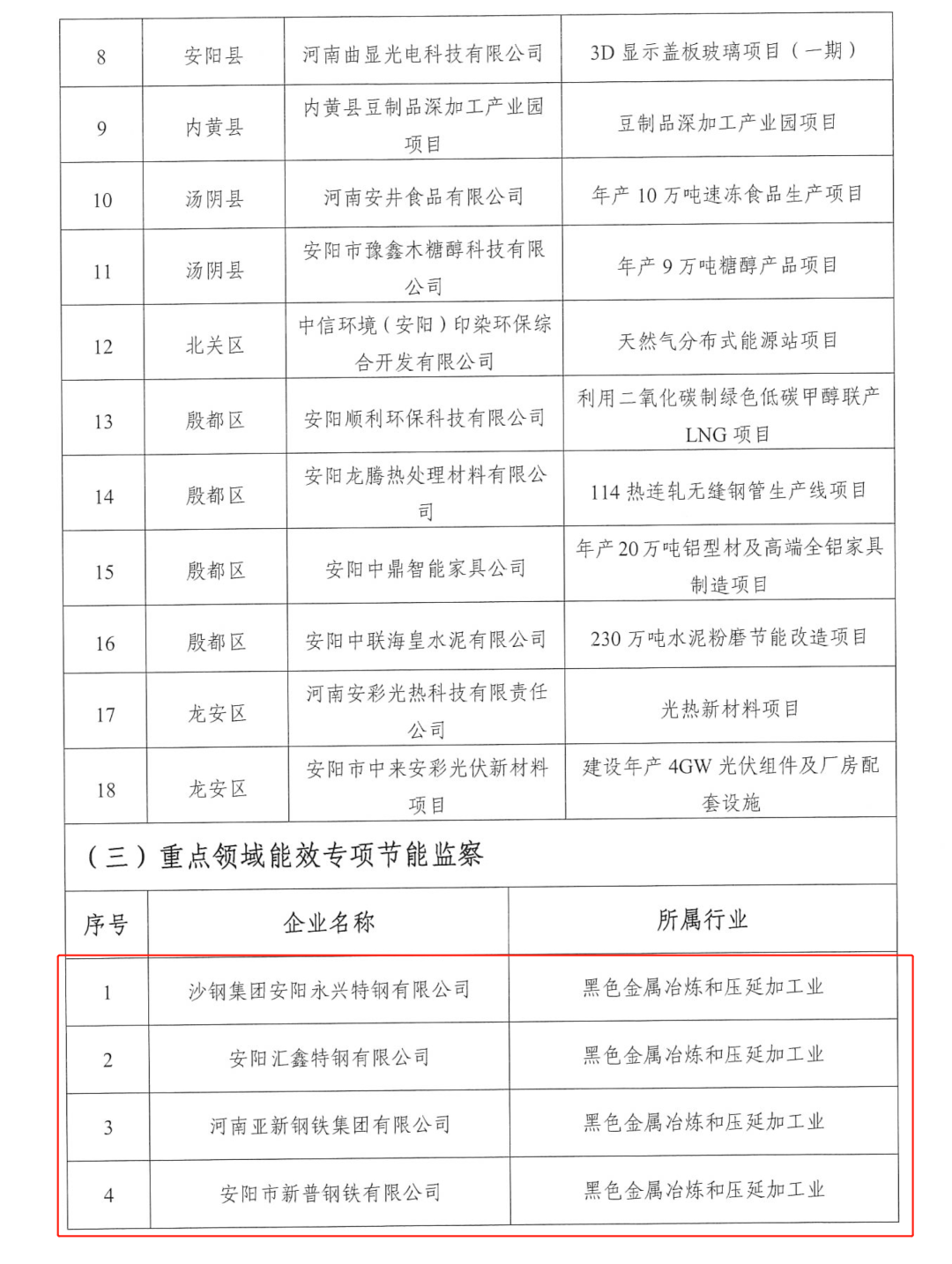 | 8 | 安阳县 | 河南曲显光电科技有限公司 | 3D 显示盖板玻璃项目（一期） |
|---|---|---|---|
| 9 | 内黄县 | 内黄县豆制品深加工产业园项目 | 豆制品深加工产业园项目 |
| 10 | 汤阴县 | 河南安井食品有限公司 | 年产 10 万吨速冻食品生产项目 |
| 11 | 汤阴县 | 安阳市豫鑫木糖醇科技有限公司 | 年产 9 万吨糖醇产品项目 |
| 12 | 北关区 | 中信环境（安阳）印染环保综合开发有限公司 | 天然气分布式能源站项目 |
| 13 | 殷都区 | 安阳顺利环保科技有限公司 | 利用二氧化碳制绿色低碳甲醇联产 LNG 项目 |
| 14 | 殷都区 | 安阳龙腾热处理材料有限公司 | 114 热连轧无缝钢管生产线项目 |
| 15 | 殷都区 | 安阳中鼎智能家具公司 | 年产 20 万吨铝型材及高端全铝家具制造项目 |
| 16 | 殷都区 | 安阳中联海皇水泥有限公司 | 230 万吨水泥粉磨节能改造项目 |
| 17 | 龙安区 | 河南安彩光热科技有限责任公司 | 光热新材料项目 |
| 18 | 龙安区 | 安阳市中来安彩光伏新材料项目 | 建设年产 4GW 光伏组件及厂房配套设施 |

（三）重点领域能效专项节能监察

| 序号 | 企业名称 | 所属行业 |
|---|---|---|
| 1 | 沙钢集团安阳永兴特钢有限公司 | 黑色金属冶炼和压延加工业 |
| 2 | 安阳汇鑫特钢有限公司 | 黑色金属冶炼和压延加工业 |
| 3 | 河南亚新钢铁集团有限公司 | 黑色金属冶炼和压延加工业 |
| 4 | 安阳市新普钢铁有限公司 | 黑色金属冶炼和压延加工业 |